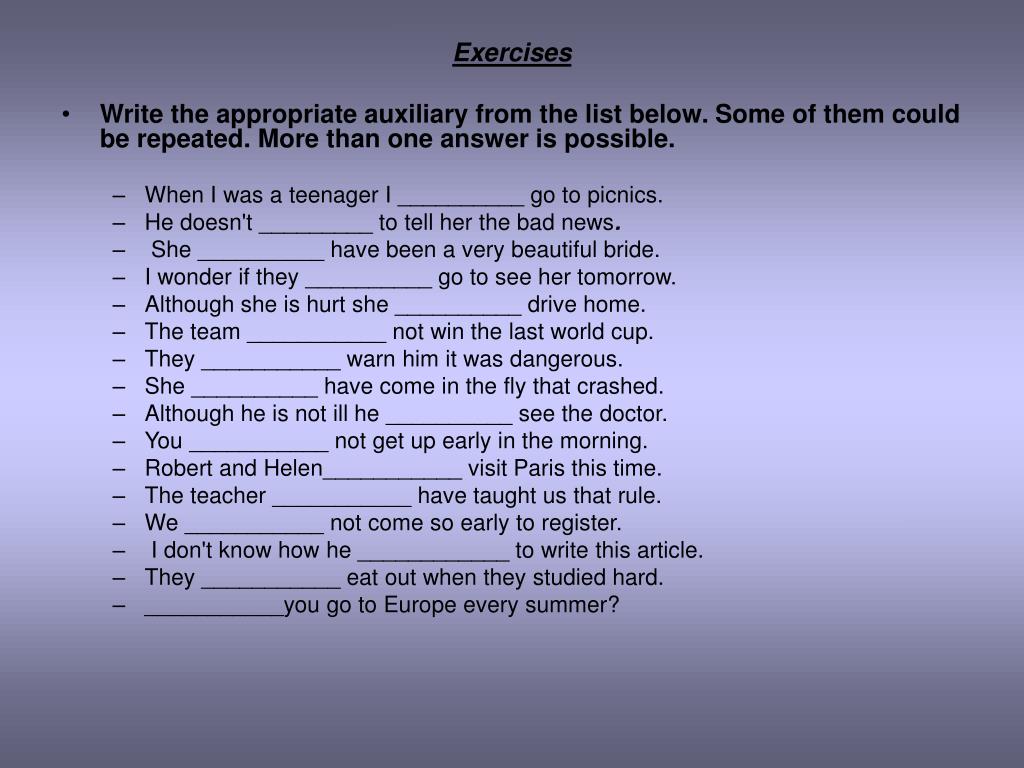 Exercises

• Write the appropriate auxiliary from the list below. Some of them could be repeated. More than one answer is possible.

– When I was a teenager I __________ go to picnics.
– He doesn't _________ to tell her the bad news.
– She __________ have been a very beautiful bride.
– I wonder if they __________ go to see her tomorrow.
– Although she is hurt she __________ drive home.
– The team ___________ not win the last world cup.
– They ___________ warn him it was dangerous.
– She __________ have come in the fly that crashed.
– Although he is not ill he __________ see the doctor.
– You ___________ not get up early in the morning.
– Robert and Helen___________ visit Paris this time.
– The teacher ___________ have taught us that rule.
– We ___________ not come so early to register.
– I don't know how he ____________ to write this article.
– They ___________ eat out when they studied hard.
– ___________you go to Europe every summer?